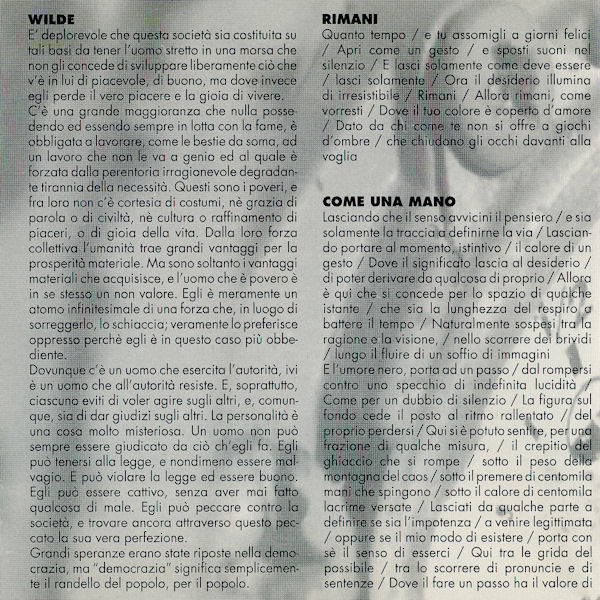 WILDE
E' deplorevole che questa società sia costituita su tali basi da tener l'uomo stretto in una morsa che non gli concede di sviluppare liberamente ciò che v'è in lui di piacevole, di buono, ma dove invece egli perde il vero piacere e la gioia di vivere.
C'è una grande maggioranza che nulla possedendo ed essendo sempre in lotta con la fame, è obbligata a lavorare, come le bestie da soma, ad un lavoro che non le va a genio ed al quale è forzata dalla perentoria irragionevole degradante tirannia della necessità. Questi sono i poveri, e fra loro non c'è cortesia di costumi, nè grazia di parola o di civiltà, nè cultura o raffinamento di piaceri, o di gioia della vita. Dalla loro forza collettiva l'umanità trae grandi vantaggi per la prosperità materiale. Ma sono soltanto i vantaggi materiali che acquisisce, e l'uomo che è povero è in se stesso un non valore. Egli è meramente un atomo infinitesimale di una forza che, in luogo di sorreggerlo, lo schiaccia; veramente lo preferisce oppresso perchè egli è in questo caso più obbediente.
Dovunque c'è un uomo che esercita l'autorità, ivi è un uomo che all'autorità resiste. E, soprattutto, ciascuno eviti di voler agire sugli altri, e, comunque, sia di dar giudizi sugli altri. La personalità è una cosa molto misteriosa. Un uomo non può sempre essere giudicato da ciò ch'egli fa. Egli può tenersi alla legge, e nondimeno essere malvagio. E può violare la legge ed essere buono. Egli può essere cattivo, senza aver mai fatto qualcosa di male. Egli può peccare contro la società, e trovare ancora attraverso questo peccato la sua vera perfezione.
Grandi speranze erano state riposte nella democrazia, ma "democrazia" significa semplicemente il randello del popolo, per il popolo.

RIMANI
Quanto tempo / e tu assomigli a giorni felici / Apri come un gesto / e sposti suoni nel silenzio / E lasci solamente come deve essere / lasci solamente / Ora il desiderio illumina di irresistibile / Rimani / Allora rimani, come vorresti / Dove il tuo colore è coperto d'amore / Dato da chi come te non si offre a giochi d'ombre / che chiudono gli occhi davanti alla voglia

COME UNA MANO
Lasciando che il senso avvicini il pensiero / e sia solamente la traccia a definirne la via / Lasciando portare al momento, istintivo / il calore di un gesto / Dove il significato lascia al desiderio / di poter derivare da qualcosa di proprio / Allora è qui che si concede per lo spazio di qualche istante / che sia la lunghezza del respiro a battere il tempo / Naturalmente sospesi tra la ragione e la visione, / nello scorrere dei brividi / lungo il fluire di un soffio di immagini
E l'umore nero, porta ad un passo / dal rompersi contro uno specchio di indefinita lucidità / Come per un dubbio di silenzio / La figura sul fondo cede il posto al ritmo rallentato / del proprio perdersi / Qui si è potuto sentire, per una frazione di qualche misura, / il crepitio del ghiaccio che si rompe / sotto il peso della montagna del caos / sotto il premere di centomila mani che spingono / sotto il calore di centomila lacrime versate / Lasciati da qualche parte a definire se sia l'impotenza / a venire legittimata / oppure se il mio modo di esistere / porta con sè il senso di esserci / Qui tra le grida del possibile / tra lo scorrere di pronuncie e di sentenze / Dove il fare un passo ha il valore di